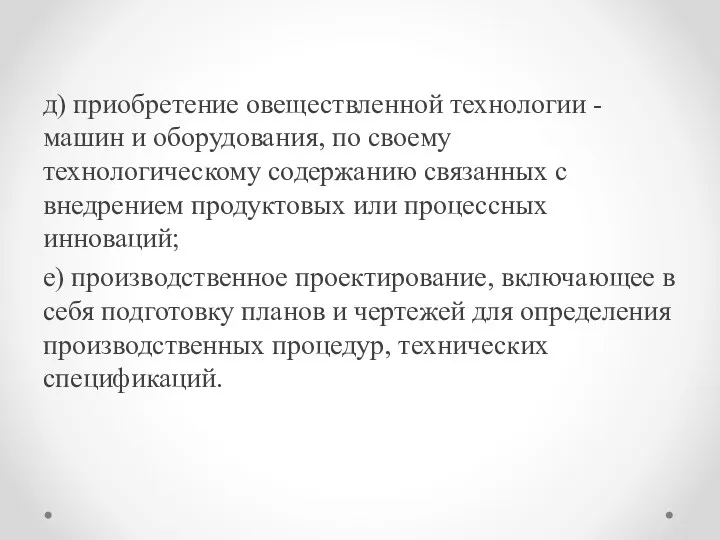 д) приобретение овеществленной технологии - машин и оборудования, по своему технологическому содержанию связанных с внедрением продуктовых или процессных инноваций;

е) производственное проектирование, включающее в себя подготовку планов и чертежей для определения производственных процедур, технических спецификаций.